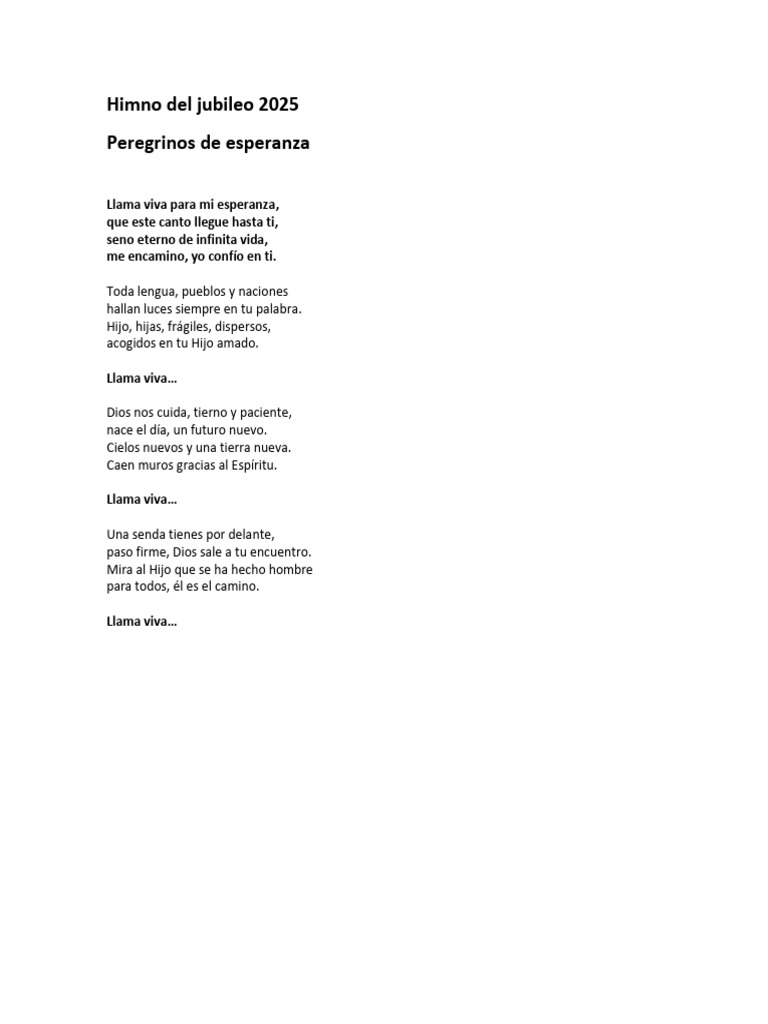 Himno del jubileo 2025

Peregrinos de esperanza

Llama viva para mi esperanza,
que este canto llegue hasta ti,
seno eterno de infinita vida,
me encamino, yo confío en ti.

Toda lengua, pueblos y naciones
hallan luces siempre en tu palabra.
Hijo, hijas, frágiles, dispersos,
acogidos en tu Hijo amado.

Llama viva…

Dios nos cuida, tierno y paciente,
nace el día, un futuro nuevo.
Cielos nuevos y una tierra nueva.
Caen muros gracias al Espíritu.

Llama viva…

Una senda tienes por delante,
paso firme, Dios sale a tu encuentro.
Mira al Hijo que se ha hecho hombre
para todos, él es el camino.

Llama viva…